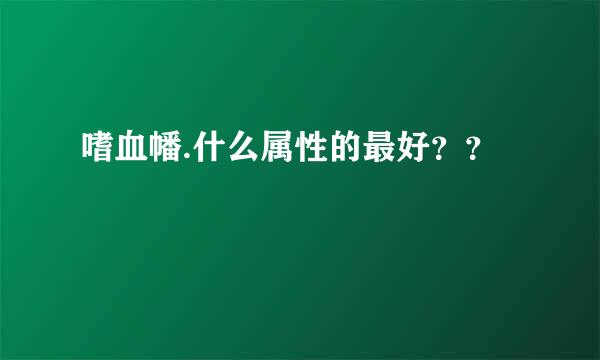 嗜血幡.什么属性的最好？？